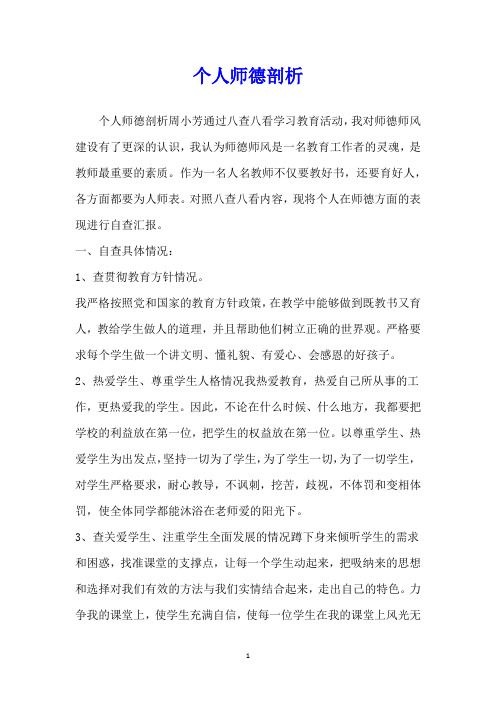 个人师德剖析

个人师德剖析周小芳通过八查八看学习教育活动，我对师德师风建设有了更深的认识，我认为师德师风是一名教育工作者的灵魂，是教师最重要的素质。作为一名人名教师不仅要教好书，还要育好人，各方面都要为人师表。对照八查八看内容，现将个人在师德方面的表现进行自查汇报。

一、自查具体情况：

1、查贯彻教育方针情况。

我严格按照党和国家的教育方针政策，在教学中能够做到既教书又育人，教给学生做人的道理，并且帮助他们树立正确的世界观。严格要求每个学生做一个讲文明、懂礼貌、有爱心、会感恩的好孩子。

2、热爱学生、尊重学生人格情况我热爱教育，热爱自己所从事的工作，更热爱我的学生。因此，不论在什么时候、什么地方，我都要把学校的利益放在第一位，把学生的权益放在第一位。以尊重学生、热爱学生为出发点，坚持一切为了学生，为了学生一切，为了一切学生，对学生严格要求，耐心教导，不讽刺，挖苦，歧视，不体罚和变相体罚，使全体同学都能沐浴在老师爱的阳光下。

3、查关爱学生、注重学生全面发展的情况蹲下身来倾听学生的需求和困惑，找准课堂的支撑点，让每一个学生动起来，把吸纳来的思想和选择对我们有效的方法与我们实情结合起来，走出自己的特色。力争我的课堂上，使学生充满自信，使每一位学生在我的课堂上风光无

1